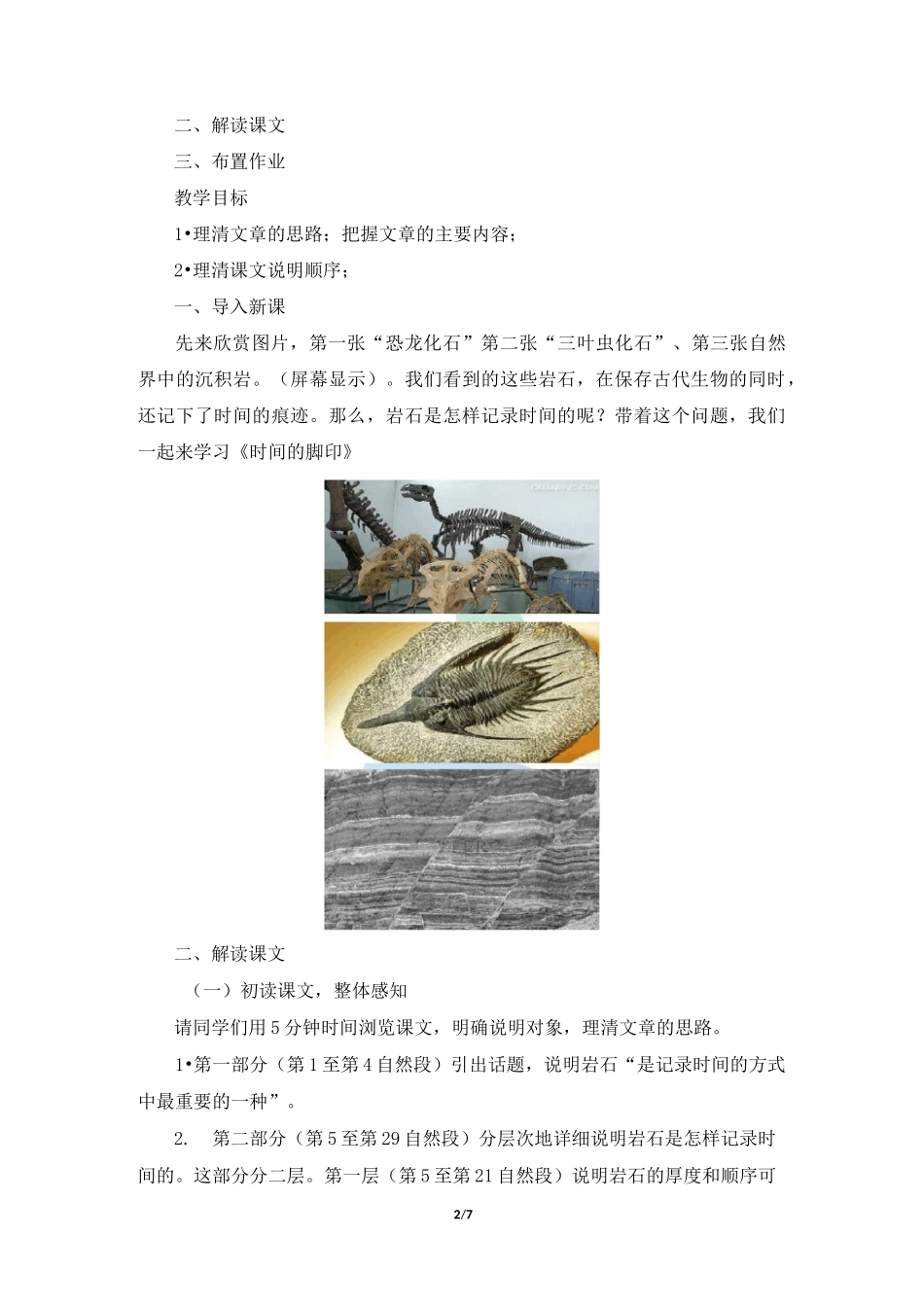 二、解读课文

三、布置作业

教学目标

1•理清文章的思路；把握文章的主要内容；

2•理清课文说明顺序；

一、导入新课

先来欣赏图片，第一张“恐龙化石”第二张“三叶虫化石”、第三张自然界中的沉积岩。（屏幕显示）。我们看到的这些岩石，在保存古代生物的同时，还记下了时间的痕迹。那么，岩石是怎样记录时间的呢？带着这个问题，我们一起来学习《时间的脚印》

二、解读课文

（一）初读课文，整体感知

请同学们用5分钟时间浏览课文，明确说明对象，理清文章的思路。

1•第一部分（第1至第4自然段）引出话题，说明岩石“是记录时间的方式中最重要的一种”。

2. 第二部分（第5至第29自然段）分层次地详细说明岩石是怎样记录时间的。这部分分二层。第一层（第5至第21自然段）说明岩石的厚度和顺序可

2/7